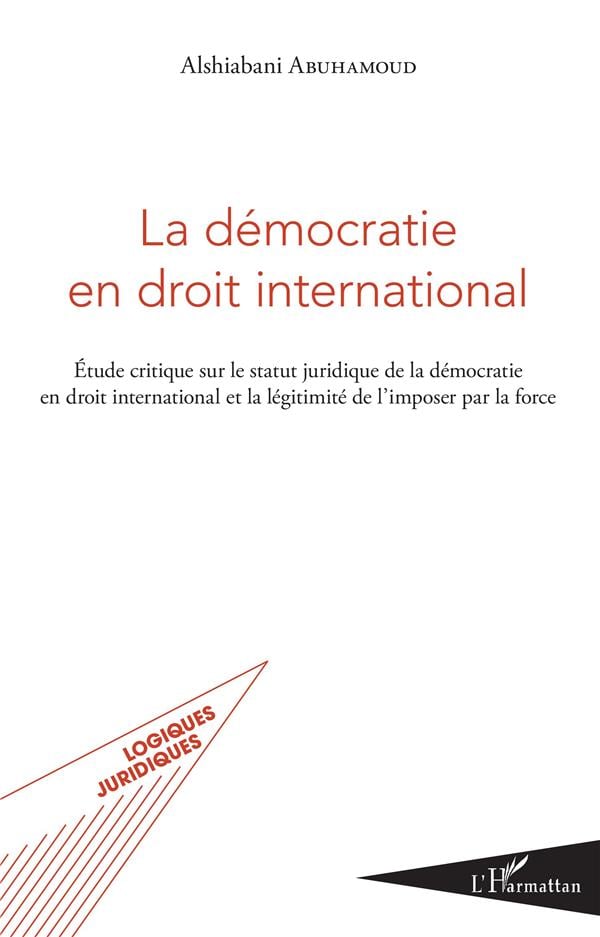 Alshiabani Abuhamoud

La démocratie
en droit international

Étude critique sur le statut juridique de la démocratie en droit international et la légitimité de l'imposer par la force

LOGIQUES
JURIDIQUES

L'Harmattan